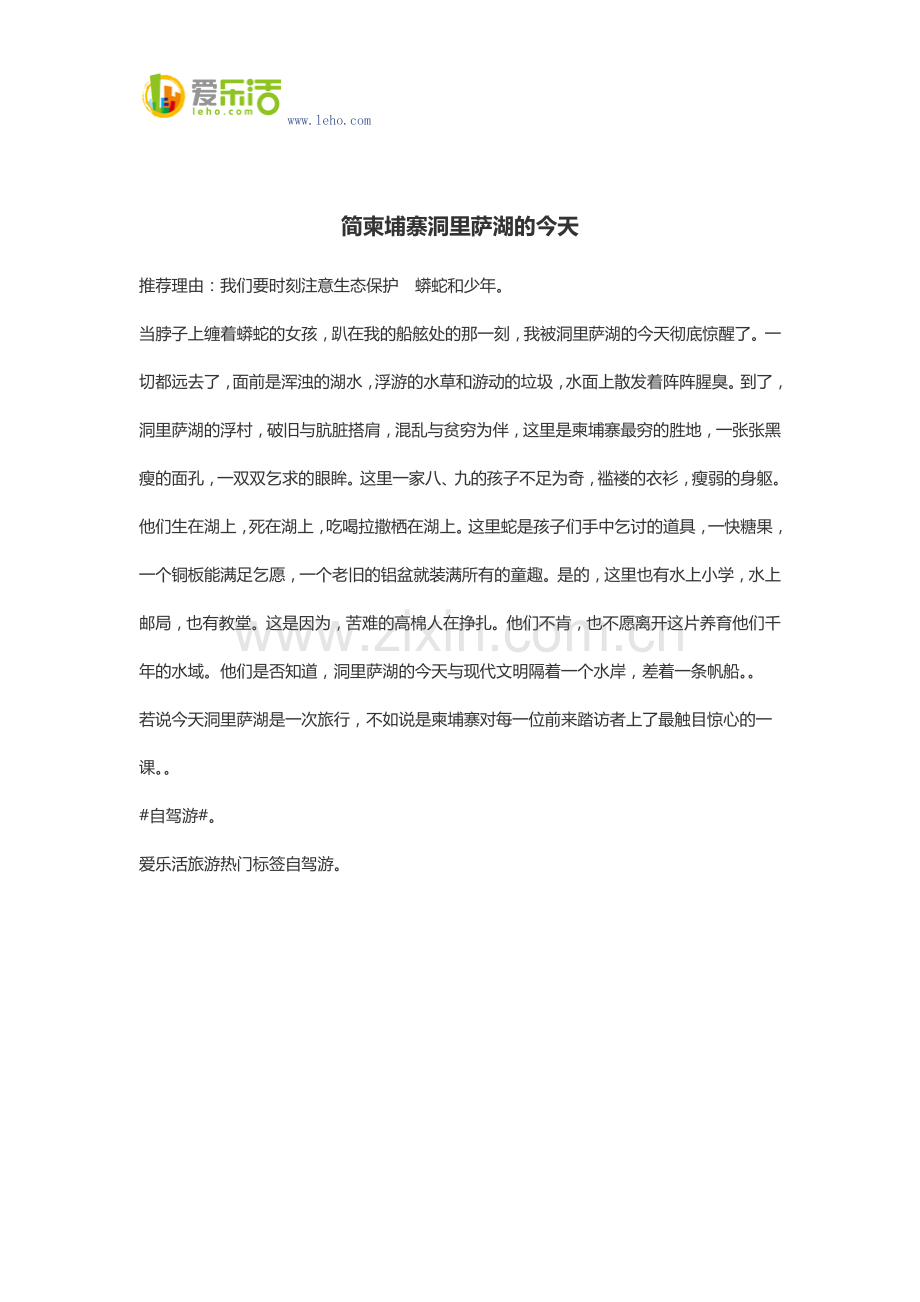 爱乐活
leho.com
www.leho.com

简柬埔寨洞里萨湖的今天

推荐理由：我们要时刻注意生态保护 蟒蛇和少年。

当脖子上缠着蟒蛇的女孩，趴在我的船舷处的那一刻，我被洞里萨湖的今天彻底惊醒了。一切都远去了，面前是浑浊的湖水，浮游的水草和游动的垃圾，水面上散发着阵阵腥臭。到了，洞里萨湖的浮村，破旧与肮脏搭肩，混乱与贫穷为伴，这里是柬埔寨最穷的胜地，一张张黑瘦的面孔，一双双乞求的眼眸。这里一家八、九的孩子不足为奇，褴褛的衣衫，瘦弱的身躯。他们生在湖上，死在湖上，吃喝拉撒栖在湖上。这里蛇是孩子们手中乞讨的道具，一快糖果，一个铜板能满足乞愿，一个老旧的铝盆就装满所有的童趣。是的，这里也有水上小学，水上邮局，也有教堂。这是因为，苦难的高棉人在挣扎。他们不肯，也不愿离开这片养育他们千年的水域。他们是否知道，洞里萨湖的今天与现代文明隔着一个水岸，差着一条帆船。。

若说今天洞里萨湖是一次旅行，不如说是柬埔寨对每一位前来踏访者上了最触目惊心的一课。。

#自驾游#。

爱乐活旅游热门标签自驾游。

www.zixin.com.cn